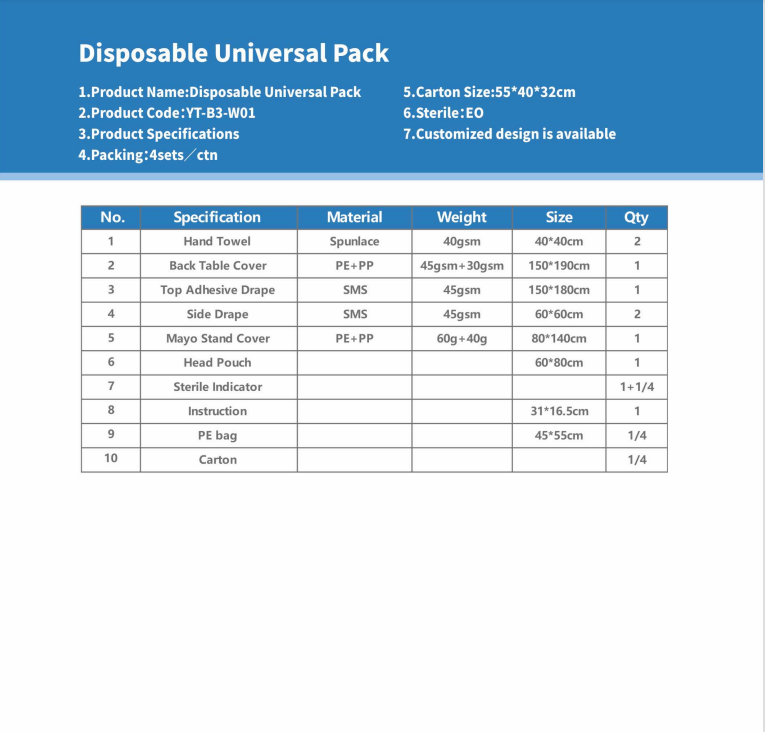 Disposable Universal Pack

1.Product Name:Disposable Universal Pack
2.Product Code:YT-B3-W01
3.Product Specifications
4.Packing:4sets／ctn

5.Carton Size:55*40*32cm
6.Sterile:EO
7.Customized design is available

| No. | Specification | Material | Weight | Size | Qty |
|---|---|---|---|---|---|
| 1 | Hand Towel | Spunlace | 40gsm | 40*40cm | 2 |
| 2 | Back Table Cover | PE+PP | 45gsm+30gsm | 150*190cm | 1 |
| 3 | Top Adhesive Drape | SMS | 45gsm | 150*180cm | 1 |
| 4 | Side Drape | SMS | 45gsm | 60*60cm | 2 |
| 5 | Mayo Stand Cover | PE+PP | 60g+40g | 80*140cm | 1 |
| 6 | Head Pouch | | | 60*80cm | 1 |
| 7 | Sterile Indicator | | | | 1+1/4 |
| 8 | Instruction | | | 31*16.5cm | 1 |
| 9 | PE bag | | | 45*55cm | 1/4 |
| 10 | Carton | | | | 1/4 |